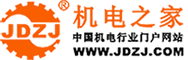 JDZJ ®
机电之家
中国机电行业门户网站
WWW.JDZJ.COM